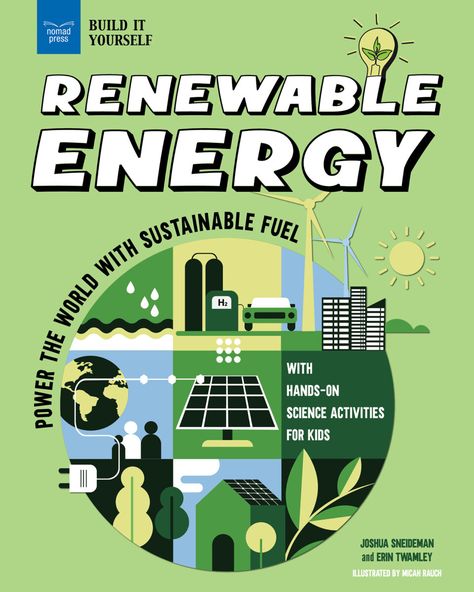 nomad press

BUILD IT YOURSELF

RENEWABLE ENERGY

POWER THE WORLD WITH SUSTAINABLE FUEL

$H_2$

WITH HANDS-ON SCIENCE ACTIVITIES FOR KIDS

JOSHUA SNEIDEMAN and ERIN TWAMLEY

ILLUSTRATED BY MICAH RAUCH